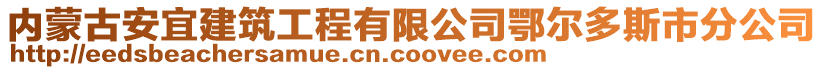 内蒙古安宜建筑工程有限公司鄂尔多斯市分公司
http://eedsbeachersamue.cn.coovee.com